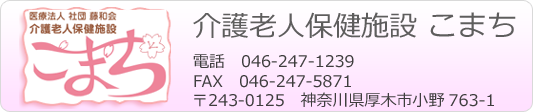 医療法人 社団 藤和会
介護老人保健施設
こまち

介護老人保健施設 こまち

電話 046-247-1239
FAX 046-247-5871
〒243-0125 神奈川県厚木市小野 763-1